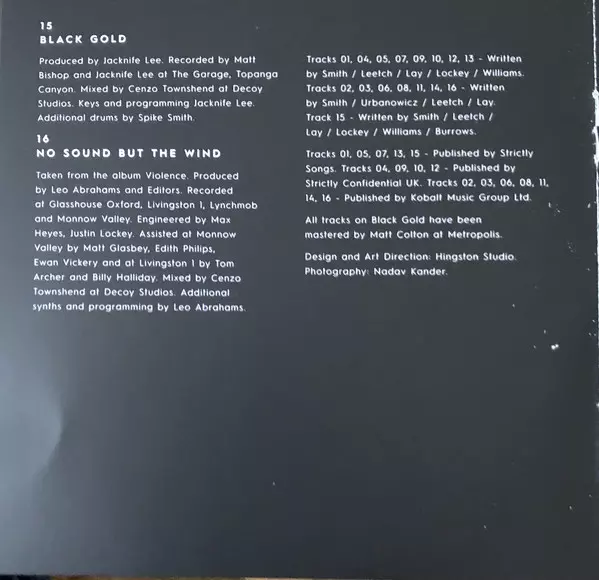 15
BLACK GOLD

Produced by Jacknife Lee. Recorded by Matt Bishop and Jacknife Lee at The Garage, Topanga Canyon. Mixed by Cenzo Townshend at Decoy Studios. Keys and programming Jacknife Lee. Additional drums by Spike Smith.

16
NO SOUND BUT THE WIND

Taken from the album Violence. Produced by Leo Abrahams and Editors. Recorded at Glasshouse Oxford, Livingston 1, Lynchmob and Monnow Valley. Engineered by Max Heyes, Justin Lockey. Assisted at Monnow Valley by Matt Glasbey, Edith Philips, Ewan Vickery and at Livingston 1 by Tom Archer and Billy Halliday. Mixed by Cenzo Townshend at Decoy Studios. Additional synths and programming by Leo Abrahams.

Tracks 01, 04, 05, 07, 09, 10, 12, 13 - Written by Smith / Leetch / Lay / Lockey / Williams. Tracks 02, 03, 06, 08, 11, 14, 16 - Written by Smith / Urbanowicz / Leetch / Lay. Track 15 - Written by Smith / Leetch / Lay / Lockey / Williams / Burrows.

Tracks 01, 05, 07, 13, 15 - Published by Strictly Songs. Tracks 04, 09, 10, 12 - Published by Strictly Confidential UK. Tracks 02, 03, 06, 08, 11, 14, 16 - Published by Kobalt Music Group Ltd.

All tracks on Black Gold have been mastered by Matt Colton at Metropolis.

Design and Art Direction: Hingston Studio. Photography: Nadav Kander.